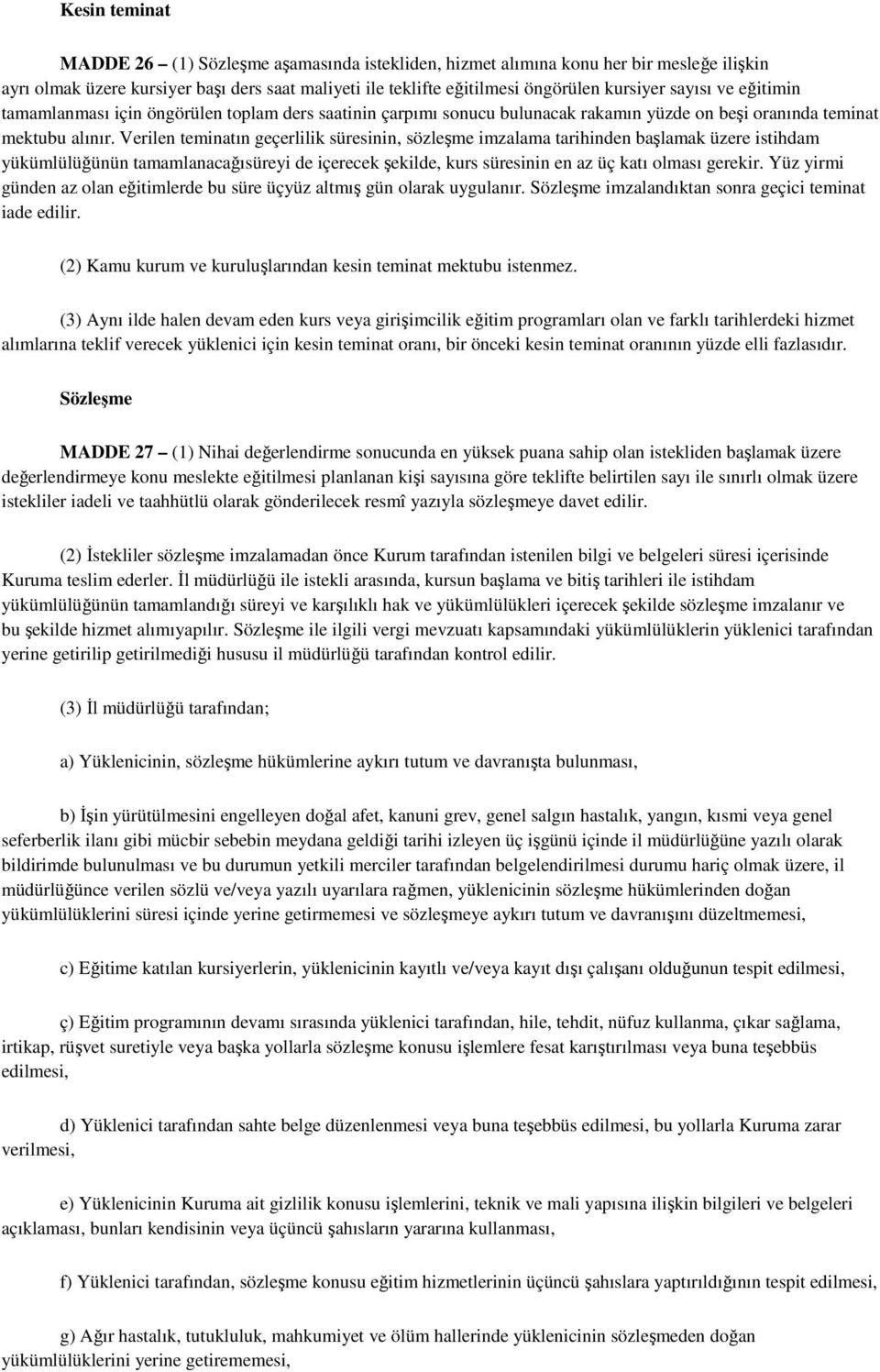 Kesin teminat

MADDE 26 – (1) Sözleşme aşamasında istekliden, hizmet alımına konu her bir mesleğe ilişkin ayrı olmak üzere kursiyer başı ders saat maliyeti ile teklifte eğitilmesi öngörülen kursiyer sayısı ve eğitimin tamamlanması için öngörülen toplam ders saatinin çarpımı sonucu bulunacak rakamın yüzde on beşi oranında teminat mektubu alınır. Verilen teminatın geçerlilik süresinin, sözleşme imzalama tarihinden başlamak üzere istihdam yükümlülüğünün tamamlanacağısüreyi de içerecek şekilde, kurs süresinin en az üç katı olması gerekir. Yüz yirmi günden az olan eğitimlerde bu süre üçyüz altmış gün olarak uygulanır. Sözleşme imzalandıktan sonra geçici teminat iade edilir.

(2) Kamu kurum ve kuruluşlarından kesin teminat mektubu istenmez.

(3) Aynı ilde halen devam eden kurs veya girişimcilik eğitim programları olan ve farklı tarihlerdeki hizmet alımlarına teklif verecek yüklenici için kesin teminat oranı, bir önceki kesin teminat oranının yüzde elli fazlasıdır.

Sözleşme

MADDE 27 – (1) Nihai değerlendirme sonucunda en yüksek puana sahip olan istekliden başlamak üzere değerlendirmeye konu meslekte eğitilmesi planlanan kişi sayısına göre teklifte belirtilen sayı ile sınırlı olmak üzere istekliler iadeli ve taahhütlü olarak gönderilecek resmî yazıyla sözleşmeye davet edilir.

(2) İstekliler sözleşme imzalamadan önce Kurum tarafından istenilen bilgi ve belgeleri süresi içerisinde Kuruma teslim ederler. İl müdürlüğü ile istekli arasında, kursun başlama ve bitiş tarihleri ile istihdam yükümlülüğünün tamamlandığı süreyi ve karşılıklı hak ve yükümlülükleri içerecek şekilde sözleşme imzalanır ve bu şekilde hizmet alımıyapılır. Sözleşme ile ilgili vergi mevzuatı kapsamındaki yükümlülüklerin yüklenici tarafından yerine getirilip getirilmediği hususu il müdürlüğü tarafından kontrol edilir.

(3) İl müdürlüğü tarafından;

a) Yüklenicinin, sözleşme hükümlerine aykırı tutum ve davranışta bulunması,

b) İşin yürütülmesini engelleyen doğal afet, kanuni grev, genel salgın hastalık, yangın, kısmi veya genel seferberlik ilanı gibi mücbir sebebin meydana geldiği tarihi izleyen üç işgünü içinde il müdürlüğüne yazılı olarak bildirimde bulunulması ve bu durumun yetkili merciler tarafından belgelendirilmesi durumu hariç olmak üzere, il müdürlüğünce verilen sözlü ve/veya yazılı uyarılara rağmen, yüklenicinin sözleşme hükümlerinden doğan yükümlülüklerini süresi içinde yerine getirmemesi ve sözleşmeye aykırı tutum ve davranışını düzeltmemesi,

c) Eğitime katılan kursiyerlerin, yüklenicinin kayıtlı ve/veya kayıt dışı çalışanı olduğunun tespit edilmesi,

ç) Eğitim programının devamı sırasında yüklenici tarafından, hile, tehdit, nüfuz kullanma, çıkar sağlama, irtikap, rüşvet suretiyle veya başka yollarla sözleşme konusu işlemlere fesat karıştırılması veya buna teşebbüs edilmesi,

d) Yüklenici tarafından sahte belge düzenlenmesi veya buna teşebbüs edilmesi, bu yollarla Kuruma zarar verilmesi,

e) Yüklenicinin Kuruma ait gizlilik konusu işlemlerini, teknik ve mali yapısına ilişkin bilgileri ve belgeleri açıklaması, bunları kendisinin veya üçüncü şahısların yararına kullanması,

f) Yüklenici tarafından, sözleşme konusu eğitim hizmetlerinin üçüncü şahıslara yaptırıldığının tespit edilmesi,

g) Ağır hastalık, tutukluluk, mahkumiyet ve ölüm hallerinde yüklenicinin sözleşmeden doğan yükümlülüklerini yerine getirememesi,